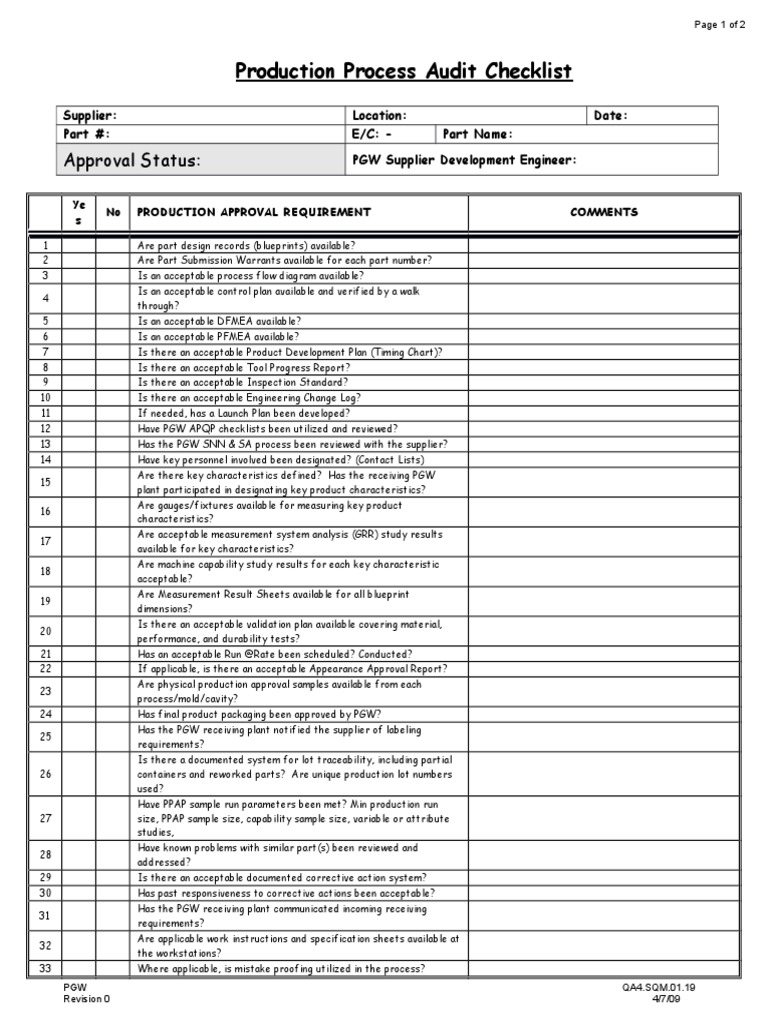 Page 1 of 2

Production Process Audit Checklist

| Supplier: | Location: | | Date: |
|---|---|---|---|
| Part #: | E/C: - | Part Name: | |
| Approval Status: | PGW Supplier Development Engineer: | | |

| | Yes | No | PRODUCTION APPROVAL REQUIREMENT | COMMENTS |
|---|---|---|---|---|
| 1 | | | Are part design records (blueprints) available? | |
| 2 | | | Are Part Submission Warrants available for each part number? | |
| 3 | | | Is an acceptable process flow diagram available? | |
| 4 | | | Is an acceptable control plan available and verified by a walk through? | |
| 5 | | | Is an acceptable DFMEA available? | |
| 6 | | | Is an acceptable PFMEA available? | |
| 7 | | | Is there an acceptable Product Development Plan (Timing Chart)? | |
| 8 | | | Is there an acceptable Tool Progress Report? | |
| 9 | | | Is there an acceptable Inspection Standard? | |
| 10 | | | Is there an acceptable Engineering Change Log? | |
| 11 | | | If needed, has a Launch Plan been developed? | |
| 12 | | | Have PGW APQP checklists been utilized and reviewed? | |
| 13 | | | Has the PGW SNN & SA process been reviewed with the supplier? | |
| 14 | | | Have key personnel involved been designated? (Contact Lists) | |
| 15 | | | Are there key characteristics defined? Has the receiving PGW plant participated in designating key product characteristics? | |
| 16 | | | Are gauges/fixtures available for measuring key product characteristics? | |
| 17 | | | Are acceptable measurement system analysis (GRR) study results available for key characteristics? | |
| 18 | | | Are machine capability study results for each key characteristic acceptable? | |
| 19 | | | Are Measurement Result Sheets available for all blueprint dimensions? | |
| 20 | | | Is there an acceptable validation plan available covering material, performance, and durability tests? | |
| 21 | | | Has an acceptable Run @Rate been scheduled? Conducted? | |
| 22 | | | If applicable, is there an acceptable Appearance Approval Report? | |
| 23 | | | Are physical production approval samples available from each process/mold/cavity? | |
| 24 | | | Has final product packaging been approved by PGW? | |
| 25 | | | Has the PGW receiving plant notified the supplier of labeling requirements? | |
| 26 | | | Is there a documented system for lot traceability, including partial containers and reworked parts? Are unique production lot numbers used? | |
| 27 | | | Have PPAP sample run parameters been met? Min production run size, PPAP sample size, capability sample size, variable or attribute studies, | |
| 28 | | | Have known problems with similar part(s) been reviewed and addressed? | |
| 29 | | | Is there an acceptable documented corrective action system? | |
| 30 | | | Has past responsiveness to corrective actions been acceptable? | |
| 31 | | | Has the PGW receiving plant communicated incoming receiving requirements? | |
| 32 | | | Are applicable work instructions and specification sheets available at the workstations? | |
| 33 | | | Where applicable, is mistake proofing utilized in the process? | |

PGW
Revision 0

QA4.SQM.01.19
4/7/09